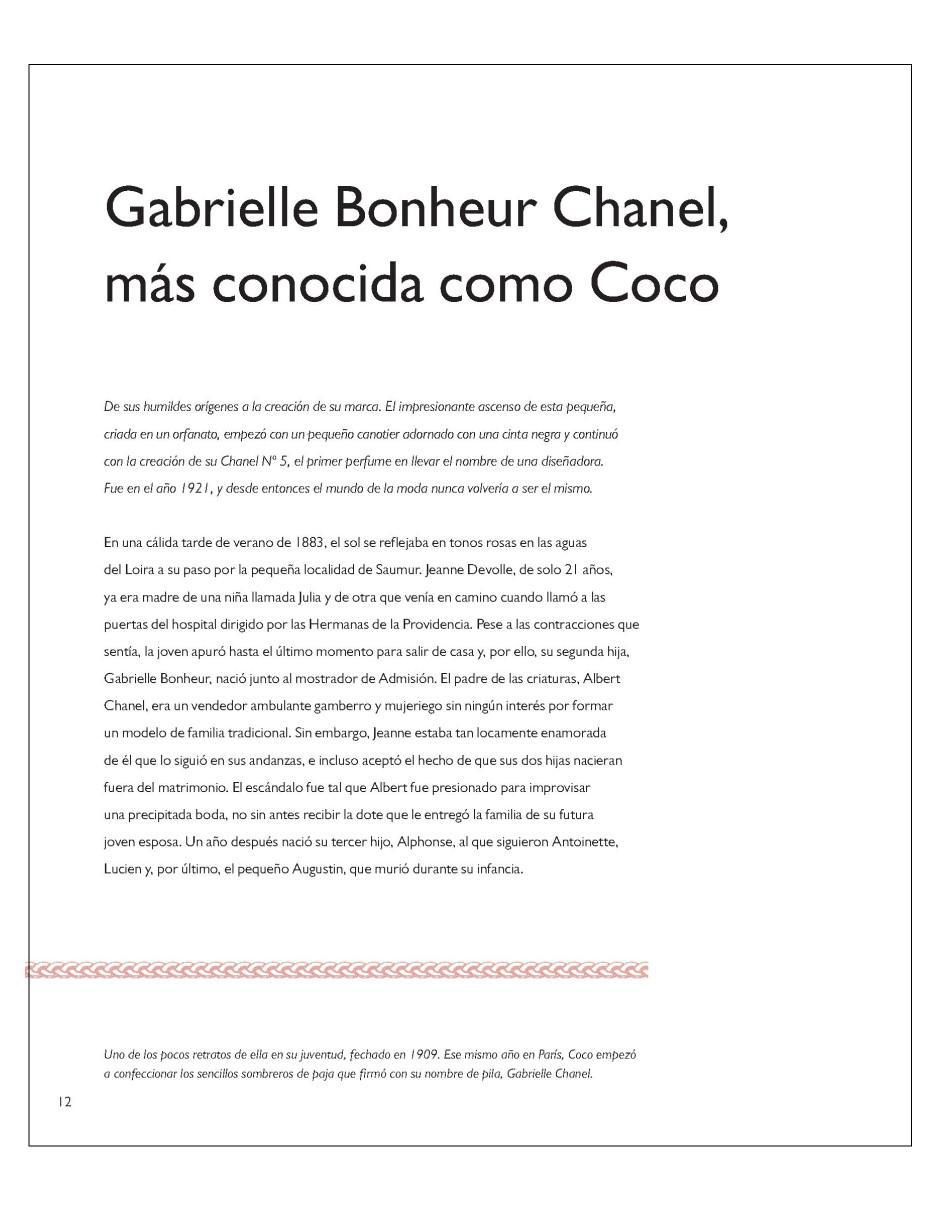 Gabrielle Bonheur Chanel, más conocida como Coco

De sus humildes orígenes a la creación de su marca. El impresionante ascenso de esta pequeña, criada en un orfanato, empezó con un pequeño canotier adornado con una cinta negra y continuó con la creación de su Chanel Nº 5, el primer perfume en llevar el nombre de una diseñadora. Fue en el año 1921, y desde entonces el mundo de la moda nunca volvería a ser el mismo.

En una cálida tarde de verano de 1883, el sol se reflejaba en tonos rosas en las aguas del Loira a su paso por la pequeña localidad de Saumur. Jeanne Devolle, de solo 21 años, ya era madre de una niña llamada Julia y de otra que venía en camino cuando llamó a las puertas del hospital dirigido por las Hermanas de la Providencia. Pese a las contracciones que sentía, la joven apuró hasta el último momento para salir de casa y, por ello, su segunda hija, Gabrielle Bonheur, nació junto al mostrador de Admisión. El padre de las criaturas, Albert Chanel, era un vendedor ambulante gamberro y mujeriego sin ningún interés por formar un modelo de familia tradicional. Sin embargo, Jeanne estaba tan locamente enamorada de él que lo siguió en sus andanzas, e incluso aceptó el hecho de que sus dos hijas nacieran fuera del matrimonio. El escándalo fue tal que Albert fue presionado para improvisar una precipitada boda, no sin antes recibir la dote que le entregó la familia de su futura joven esposa. Un año después nació su tercer hijo, Alphonse, al que siguieron Antoinette, Lucien y, por último, el pequeño Augustin, que murió durante su infancia.

Uno de los pocos retratos de ella en su juventud, fechado en 1909. Ese mismo año en París, Coco empezó a confeccionar los sencillos sombreros de paja que firmó con su nombre de pila, Gabrielle Chanel.

12